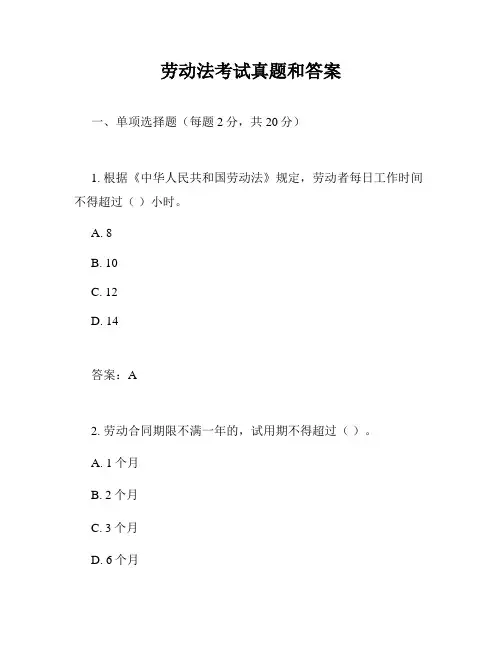 劳动法考试真题和答案

一、单项选择题（每题 2 分，共 20 分）

1. 根据《中华人民共和国劳动法》规定，劳动者每日工作时间不得超过（ ）小时。

A. 8

B. 10

C. 12

D. 14

答案：A

2. 劳动合同期限不满一年的，试用期不得超过（ ）。

A. 1 个月

B. 2 个月

C. 3 个月

D. 6 个月